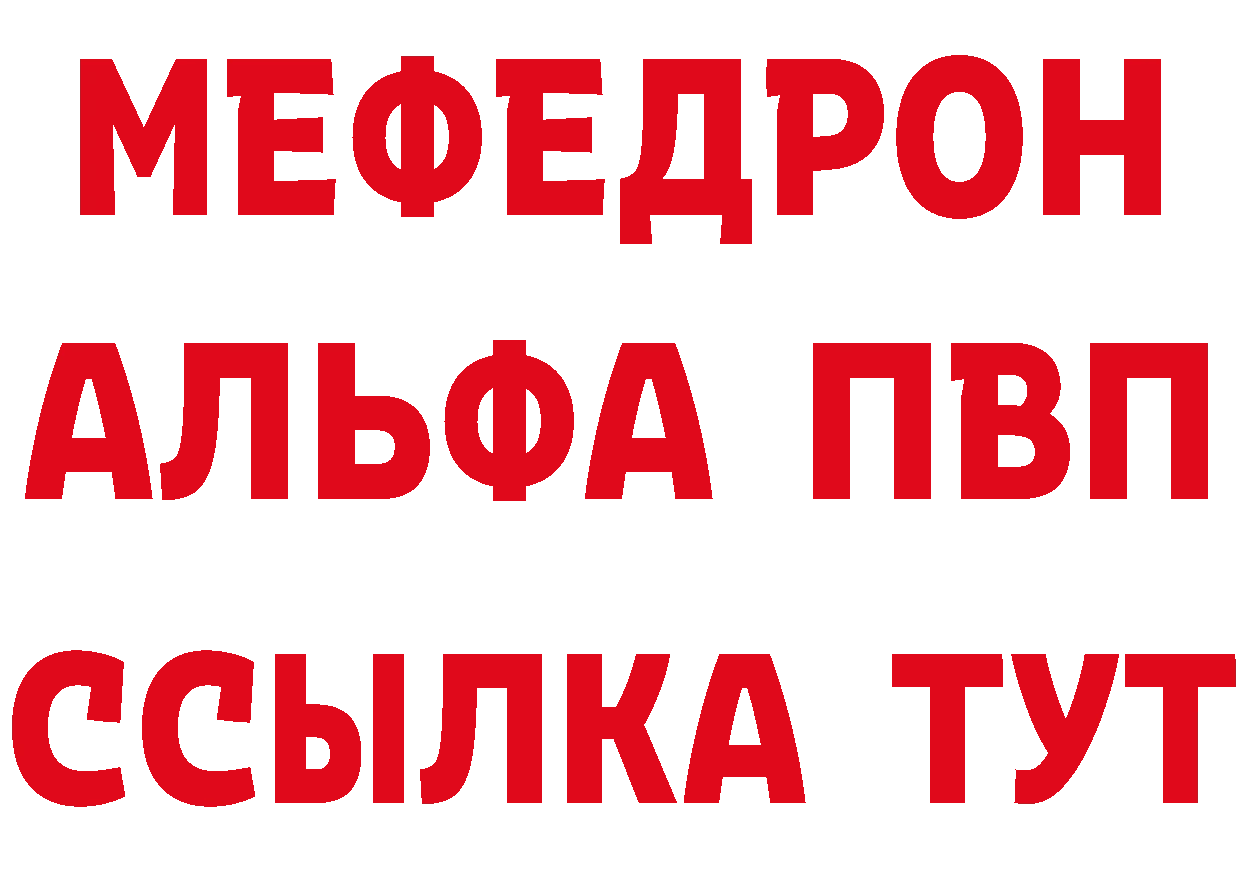 МЕФЕДРОН
АЛЬФА ПВП
ССЫЛКА ТУТ